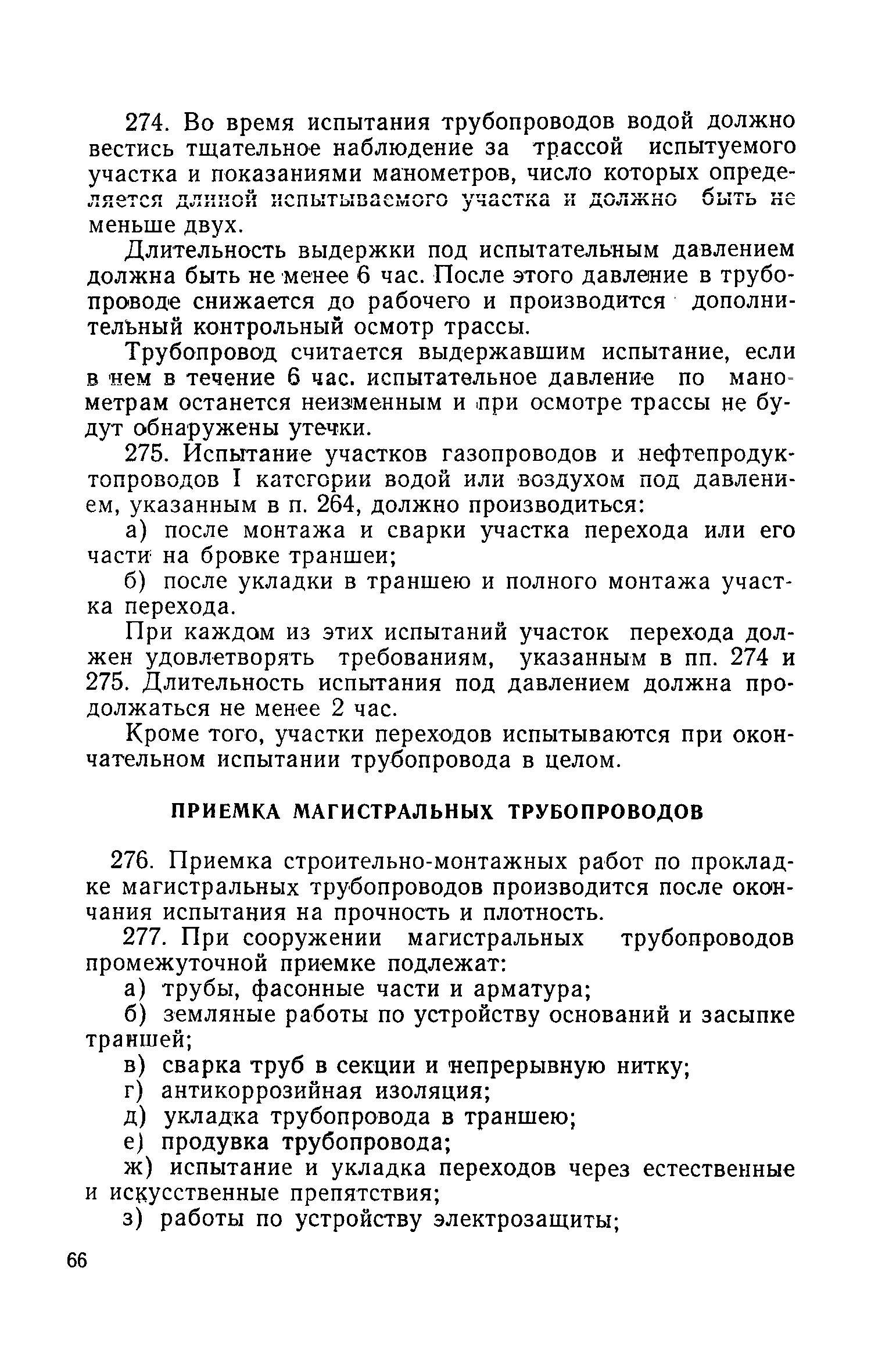 274. Во время испытания трубопроводов водой должно вестись тщательное наблюдение за трассой испытуемого участка и показаниями манометров, число которых определяется длиной испытываемого участка и должно быть не меньше двух.

Длительность выдержки под испытательным давлением должна быть не менее 6 час. После этого давление в трубопроводе снижается до рабочего и производится дополнительный контрольный осмотр трассы.

Трубопровод считается выдержавшим испытание, если в нем в течение 6 час. испытательное давление по манометрам останется неизменным и при осмотре трассы не будут обнаружены утечки.

275. Испытание участков газопроводов и нефтепродуктопроводов I категории водой или воздухом под давлением, указанным в п. 264, должно производиться:

а) после монтажа и сварки участка перехода или его части на бровке траншеи;

б) после укладки в траншею и полного монтажа участка перехода.

При каждом из этих испытаний участок перехода должен удовлетворять требованиям, указанным в пп. 274 и 275. Длительность испытания под давлением должна продолжаться не менее 2 час.

Кроме того, участки переходов испытываются при окончательном испытании трубопровода в целом.

ПРИЕМКА МАГИСТРАЛЬНЫХ ТРУБОПРОВОДОВ

276. Приемка строительно-монтажных работ по прокладке магистральных трубопроводов производится после окончания испытания на прочность и плотность.

277. При сооружении магистральных трубопроводов промежуточной приемке подлежат:

а) трубы, фасонные части и арматура;

б) земляные работы по устройству оснований и засыпке траншей;

в) сварка труб в секции и непрерывную нитку;

г) антикоррозийная изоляция;

д) укладка трубопровода в траншею;

е) продувка трубопровода;

ж) испытание и укладка переходов через естественные и искусственные препятствия;

з) работы по устройству электрозащиты;

66